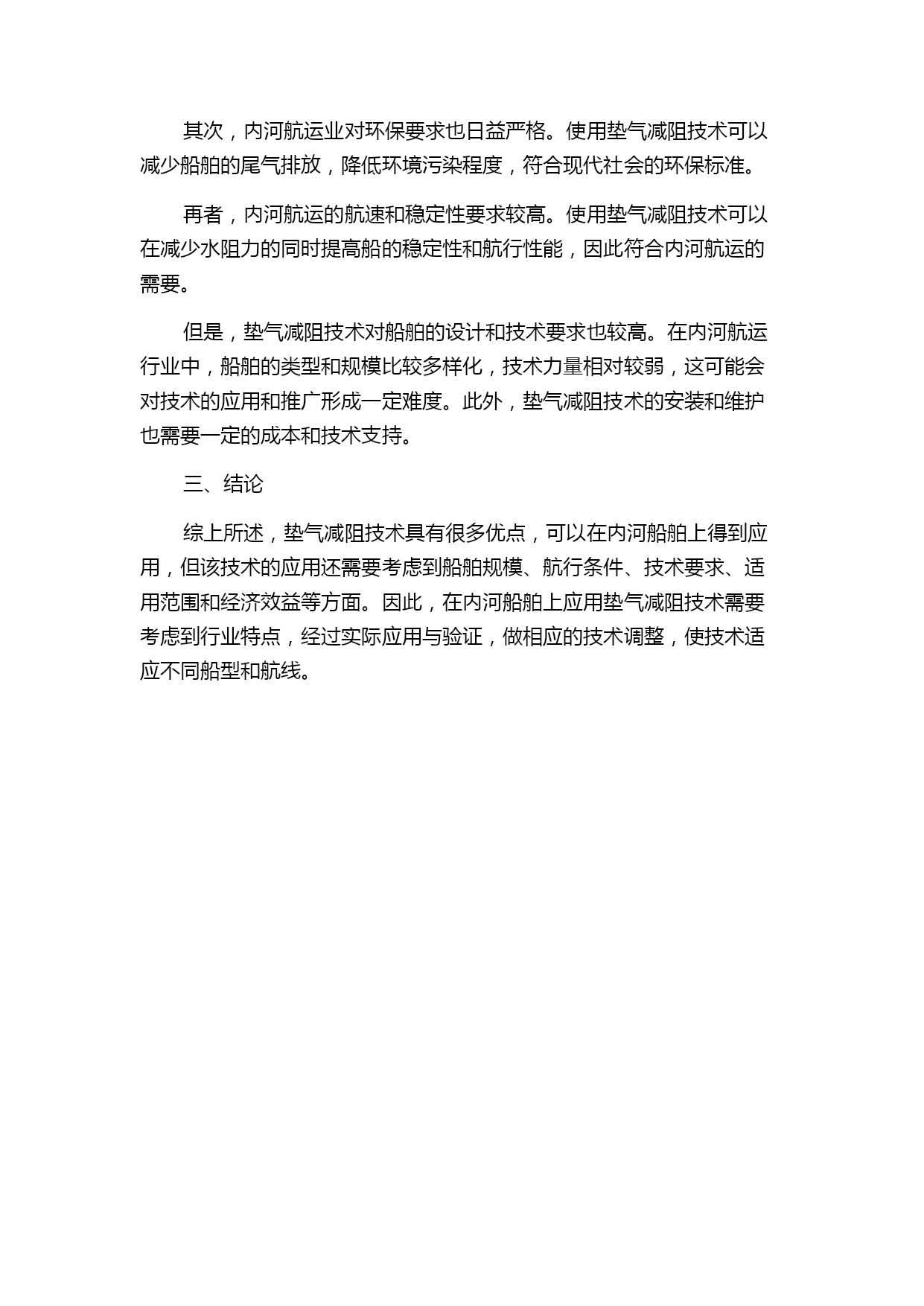 其次，内河航运业对环保要求也日益严格。使用垫气减阻技术可以减少船舶的尾气排放，降低环境污染程度，符合现代社会的环保标准。

再者，内河航运的航速和稳定性要求较高。使用垫气减阻技术可以在减少水阻力的同时提高船的稳定性和航行性能，因此符合内河航运的需要。

但是，垫气减阻技术对船舶的设计和技术要求也较高。在内河航运行业中，船舶的类型和规模比较多样化，技术力量相对较弱，这可能会对技术的应用和推广形成一定难度。此外，垫气减阻技术的安装和维护也需要一定的成本和技术支持。

三、结论

综上所述，垫气减阻技术具有很多优点，可以在内河船舶上得到应用，但该技术的应用还需要考虑到船舶规模、航行条件、技术要求、适用范围和经济效益等方面。因此，在内河船舶上应用垫气减阻技术需要考虑到行业特点，经过实际应用与验证，做相应的技术调整，使技术适应不同船型和航线。